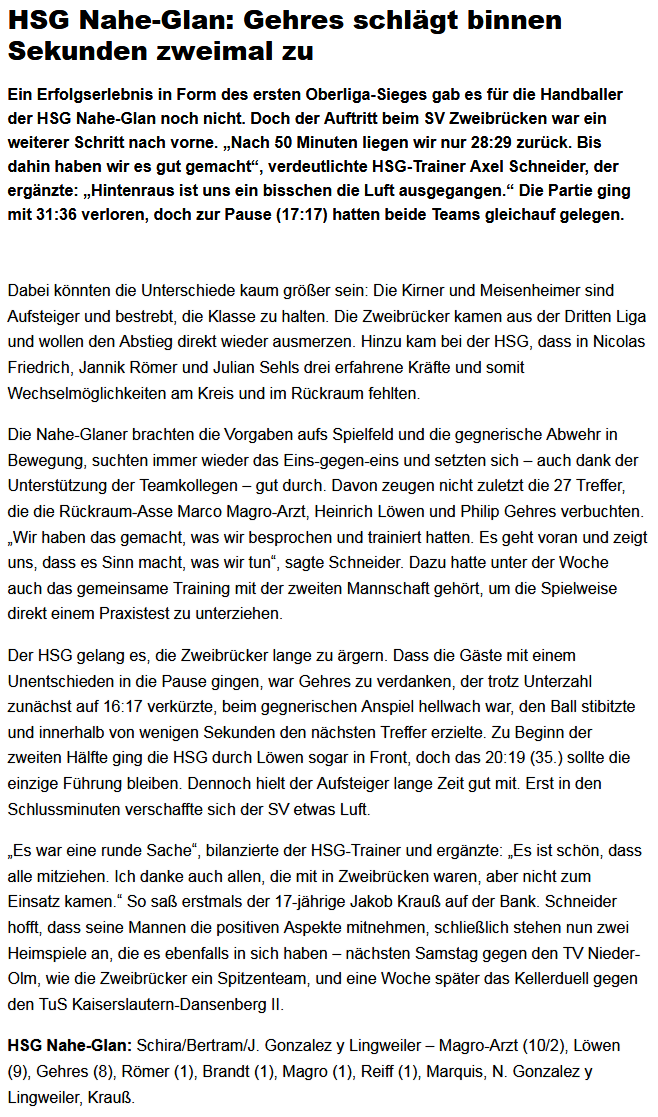 HSG Nahe-Glan: Gehres schlägt binnen Sekunden zweimal zu

Ein Erfolgserlebnis in Form des ersten Oberliga-Sieges gab es für die Handballer der HSG Nahe-Glan noch nicht. Doch der Auftritt beim SV Zweibrücken war ein weiterer Schritt nach vorne. „Nach 50 Minuten liegen wir nur 28:29 zurück. Bis dahin haben wir es gut gemacht“, verdeutlichte HSG-Trainer Axel Schneider, der ergänzte: „Hintenraus ist uns ein bisschen die Luft ausgegangen.“ Die Partie ging mit 31:36 verloren, doch zur Pause (17:17) hatten beide Teams gleichauf gelegen.

Dabei könnten die Unterschiede kaum größer sein: Die Kirner und Meisenheimer sind Aufsteiger und bestrebt, die Klasse zu halten. Die Zweibrücker kamen aus der Dritten Liga und wollen den Abstieg direkt wieder ausmerzen. Hinzu kam bei der HSG, dass in Nicolas Friedrich, Jannik Römer und Julian Sehls drei erfahrene Kräfte und somit Wechselmöglichkeiten am Kreis und im Rückraum fehlten.

Die Nahe-Glaner brachten die Vorgaben aufs Spielfeld und die gegnerische Abwehr in Bewegung, suchten immer wieder das Eins-gegen-eins und setzten sich – auch dank der Unterstützung der Teamkollegen – gut durch. Davon zeugen nicht zuletzt die 27 Treffer, die die Rückraum-Asse Marco Magro-Arzt, Heinrich Löwen und Philip Gehres verbuchten. „Wir haben das gemacht, was wir besprochen und trainiert hatten. Es geht voran und zeigt uns, dass es Sinn macht, was wir tun“, sagte Schneider. Dazu hatte unter der Woche auch das gemeinsame Training mit der zweiten Mannschaft gehört, um die Spielweise direkt einem Praxistest zu unterziehen.

Der HSG gelang es, die Zweibrücker lange zu ärgern. Dass die Gäste mit einem Unentschieden in die Pause gingen, war Gehres zu verdanken, der trotz Unterzahl zunächst auf 16:17 verkürzte, beim gegnerischen Anspiel hellwach war, den Ball stibitzte und innerhalb von wenigen Sekunden den nächsten Treffer erzielte. Zu Beginn der zweiten Hälfte ging die HSG durch Löwen sogar in Front, doch das 20:19 (35.) sollte die einzige Führung bleiben. Dennoch hielt der Aufsteiger lange Zeit gut mit. Erst in den Schlussminuten verschaffte sich der SV etwas Luft.

„Es war eine runde Sache“, bilanzierte der HSG-Trainer und ergänzte: „Es ist schön, dass alle mitziehen. Ich danke auch allen, die mit in Zweibrücken waren, aber nicht zum Einsatz kamen.“ So saß erstmals der 17-jährige Jakob Krauß auf der Bank. Schneider hofft, dass seine Mannen die positiven Aspekte mitnehmen, schließlich stehen nun zwei Heimspiele an, die es ebenfalls in sich haben – nächsten Samstag gegen den TV Nieder-Olm, wie die Zweibrücker ein Spitzenteam, und eine Woche später das Kellerduell gegen den TuS Kaiserslautern-Dansenberg II.

HSG Nahe-Glan: Schira/Bertram/J. Gonzalez y Lingweiler – Magro-Arzt (10/2), Löwen (9), Gehres (8), Römer (1), Brandt (1), Magro (1), Reiff (1), Marquis, N. Gonzalez y Lingweiler, Krauß.